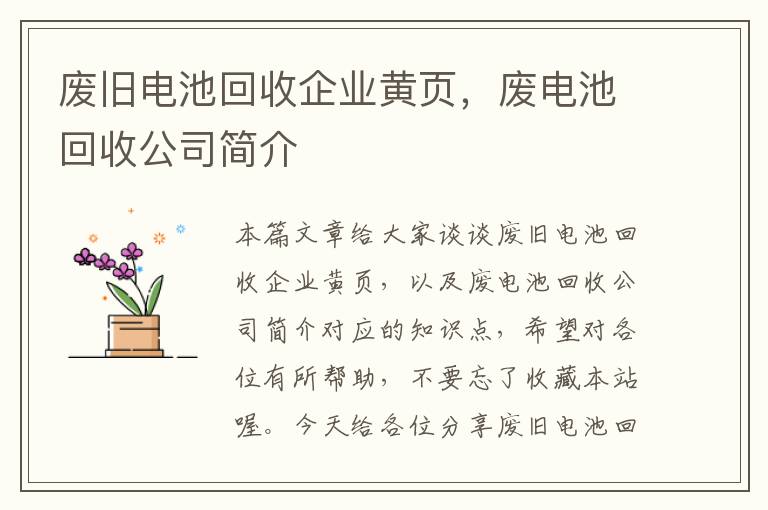 废旧电池回收企业黄页，废电池回收公司简介

本篇文章给大家谈谈废旧电池回收企业黄页，以及废电池回收公司简介对应的知识点，希望对各位有所帮助，不要忘了收藏本站喔。今天给各位分享废旧电池回